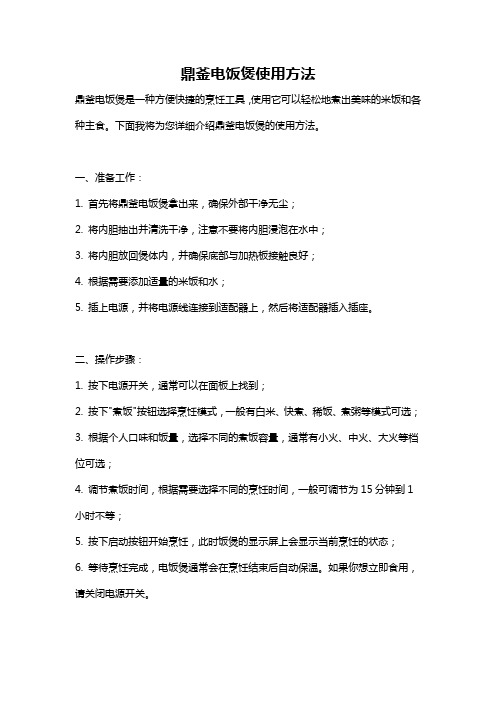 鼎釜电饭煲使用方法

鼎釜电饭煲是一种方便快捷的烹饪工具，使用它可以轻松地煮出美味的米饭和各种主食。下面我将为您详细介绍鼎釜电饭煲的使用方法。

一、准备工作：

1. 首先将鼎釜电饭煲拿出来，确保外部干净无尘；

2. 将内胆抽出并清洗干净，注意不要将内胆浸泡在水中；

3. 将内胆放回煲体内，并确保底部与加热板接触良好；

4. 根据需要添加适量的米饭和水；

5. 插上电源，并将电源线连接到适配器上，然后将适配器插入插座。

二、操作步骤：

1. 按下电源开关，通常可以在面板上找到；

2. 按下"煮饭"按钮选择烹饪模式，一般有白米、快煮、稀饭、煮粥等模式可选；

3. 根据个人口味和饭量，选择不同的煮饭容量，通常有小火、中火、大火等档位可选；

4. 调节煮饭时间，根据需要选择不同的烹饪时间，一般可调节为 15 分钟到 1 小时不等；

5. 按下启动按钮开始烹饪，此时饭煲的显示屏上会显示当前烹饪的状态；

6. 等待烹饪完成，电饭煲通常会在烹饪结束后自动保温。如果你想立即食用，请关闭电源开关。